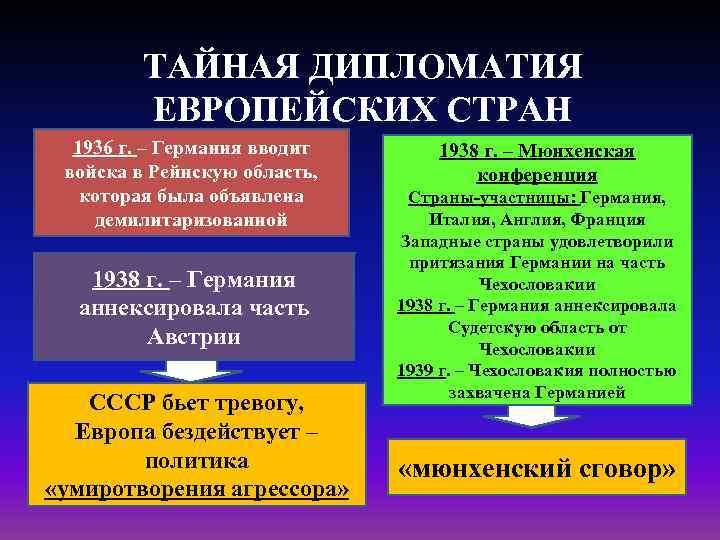 ТАЙНАЯ ДИПЛОМАТИЯ ЕВРОПЕЙСКИХ СТРАН

1936 г. – Германия вводит войска в Рейнскую область, которая была объявлена демилитаризованной

1938 г. – Германия аннексировала часть Австрии

СССР бьет тревогу, Европа бездействует – политика «умиротворения агрессора»

1938 г. – Мюнхенская конференция

Страны-участницы: Германия, Италия, Англия, Франция

Западные страны удовлетворили притязания Германии на часть Чехословакии

1938 г. – Германия аннексировала Судетскую область от Чехословакии

1939 г. – Чехословакия полностью захвачена Германией

«мюнхенский сговор»